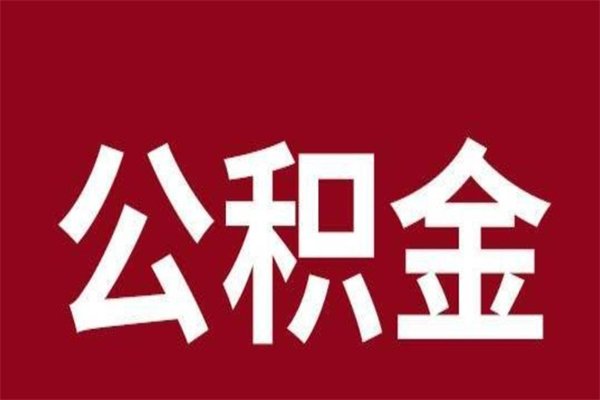 公积金